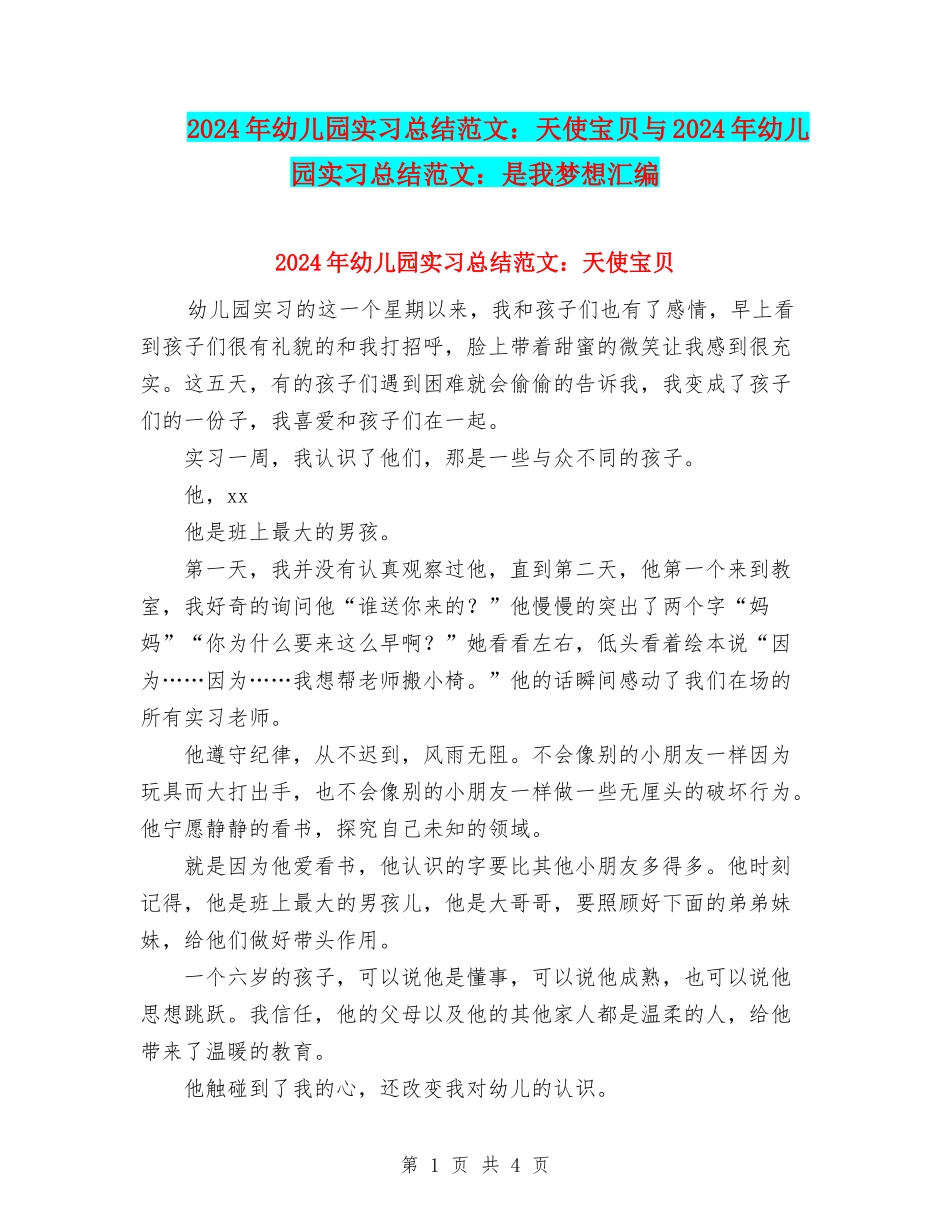 2024年幼儿园实习总结范文：天使宝贝与2024年幼儿园实习总结范文：是我梦想汇编

2024年幼儿园实习总结范文：天使宝贝

幼儿园实习的这一个星期以来，我和孩子们也有了感情，早上看到孩子们很有礼貌的和我打招呼，脸上带着甜蜜的微笑让我感到很充实。这五天，有的孩子们遇到困难就会偷偷的告诉我，我变成了孩子们的一份子，我喜爱和孩子们在一起。

实习一周，我认识了他们，那是一些与众不同的孩子。

他，xx

他是班上最大的男孩。

第一天，我并没有认真观察过他，直到第二天，他第一个来到教室，我好奇的询问他“谁送你来的？”他慢慢的突出了两个字“妈妈”“你为什么要来这么早啊？”她看看左右，低头看着绘本说“因为……因为……我想帮老师搬小椅。”他的话瞬间感动了我们在场的所有实习老师。

他遵守纪律，从不迟到，风雨无阻。不会像别的小朋友一样因为玩具而大打出手，也不会像别的小朋友一样做一些无厘头的破坏行为。他宁愿静静的看书，探究自己未知的领域。

就是因为他爱看书，他认识的字要比其他小朋友多得多。他时刻记得，他是班上最大的男孩儿，他是大哥哥，要照顾好下面的弟弟妹妹，给他们做好带头作用。

一个六岁的孩子，可以说他是懂事，可以说他成熟，也可以说他思想跳跃。我信任，他的父母以及他的其他家人都是温柔的人，给他带来了温暖的教育。

他触碰到了我的心，还改变我对幼儿的认识。

第 1 页 共 4 页